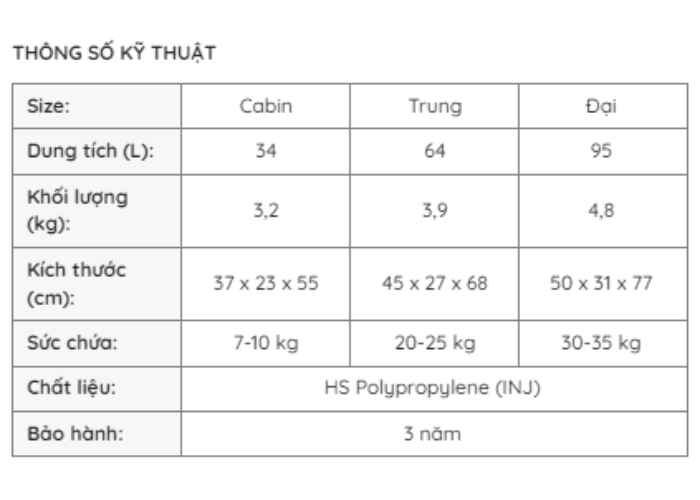 THÔNG SỐ KỸ THUẬT

| Size: | Cabin | Trung | Đại |
|---|---|---|---|
| Dung tích (L): | 34 | 64 | 95 |
| Khối lượng (kg): | 3,2 | 3,9 | 4,8 |
| Kích thước (cm): | 37 x 23 x 55 | 45 x 27 x 68 | 50 x 31 x 77 |
| Sức chứa: | 7-10 kg | 20-25 kg | 30-35 kg |
| Chất liệu: | HS Polypropylene (INJ) | | |
| Bảo hành: | 3 năm | | |